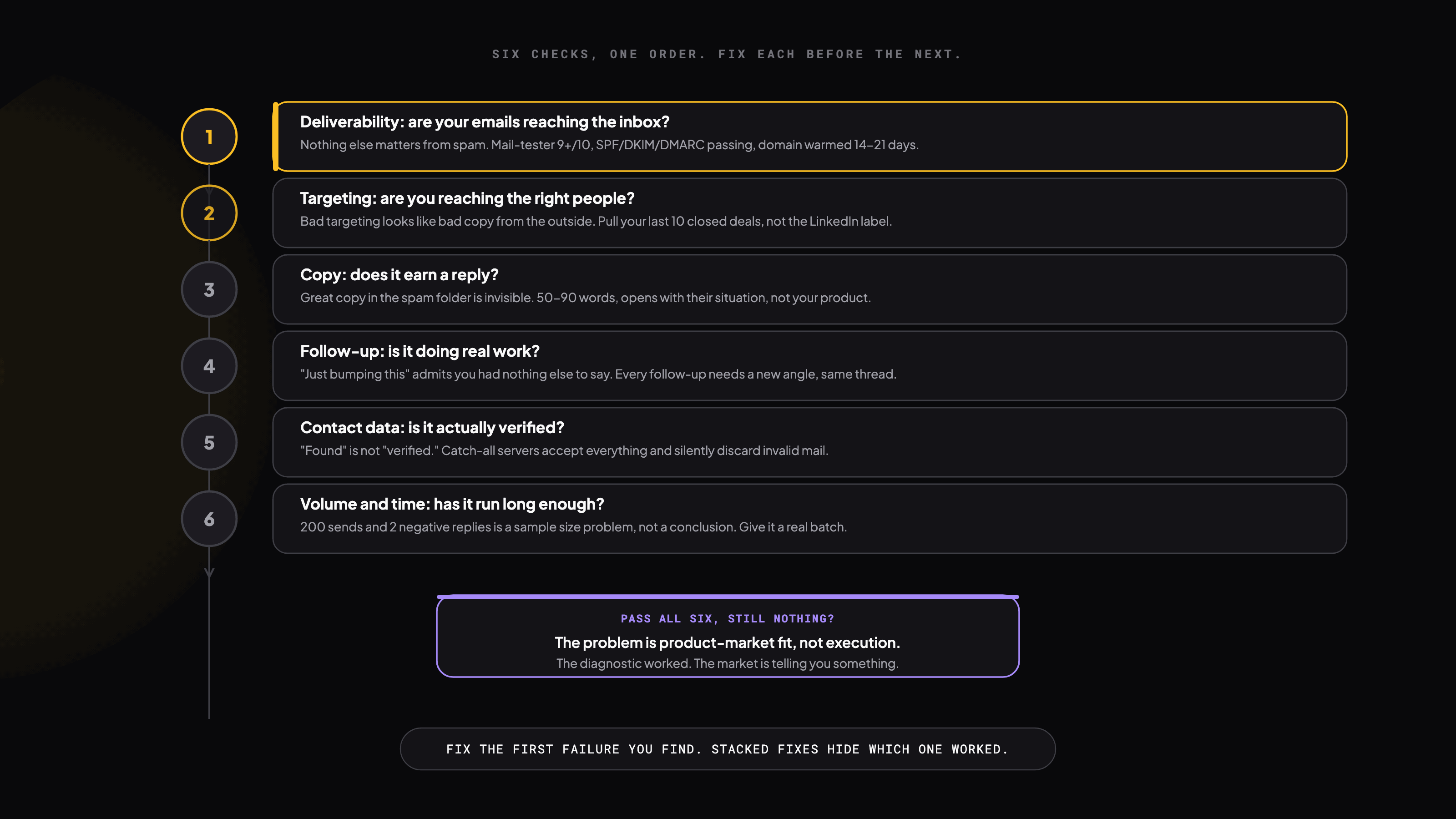 SIX CHECKS, ONE ORDER. FIX EACH BEFORE THE NEXT.

1

Deliverability: are your emails reaching the inbox?
Nothing else matters from spam. Mail-tester 9+/10, SPF/DKIM/DMARC passing, domain warmed 14–21 days.

2

Targeting: are you reaching the right people?
Bad targeting looks like bad copy from the outside. Pull your last 10 closed deals, not the LinkedIn label.

3

Copy: does it earn a reply?
Great copy in the spam folder is invisible. 50–90 words, opens with their situation, not your product.

4

Follow-up: is it doing real work?
"Just bumping this" admits you had nothing else to say. Every follow-up needs a new angle, same thread.

5

Contact data: is it actually verified?
"Found" is not "verified." Catch-all servers accept everything and silently discard invalid mail.

6

Volume and time: has it run long enough?
200 sends and 2 negative replies is a sample size problem, not a conclusion. Give it a real batch.

PASS ALL SIX, STILL NOTHING?
The problem is product-market fit, not execution.
The diagnostic worked. The market is telling you something.

FIX THE FIRST FAILURE YOU FIND. STACKED FIXES HIDE WHICH ONE WORKED.